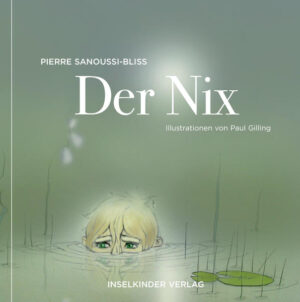 PIERRE SANOUSSI-BLISS

Der Nix

Illustrationen von Paul Gilling

INSELKINDER VERLAG